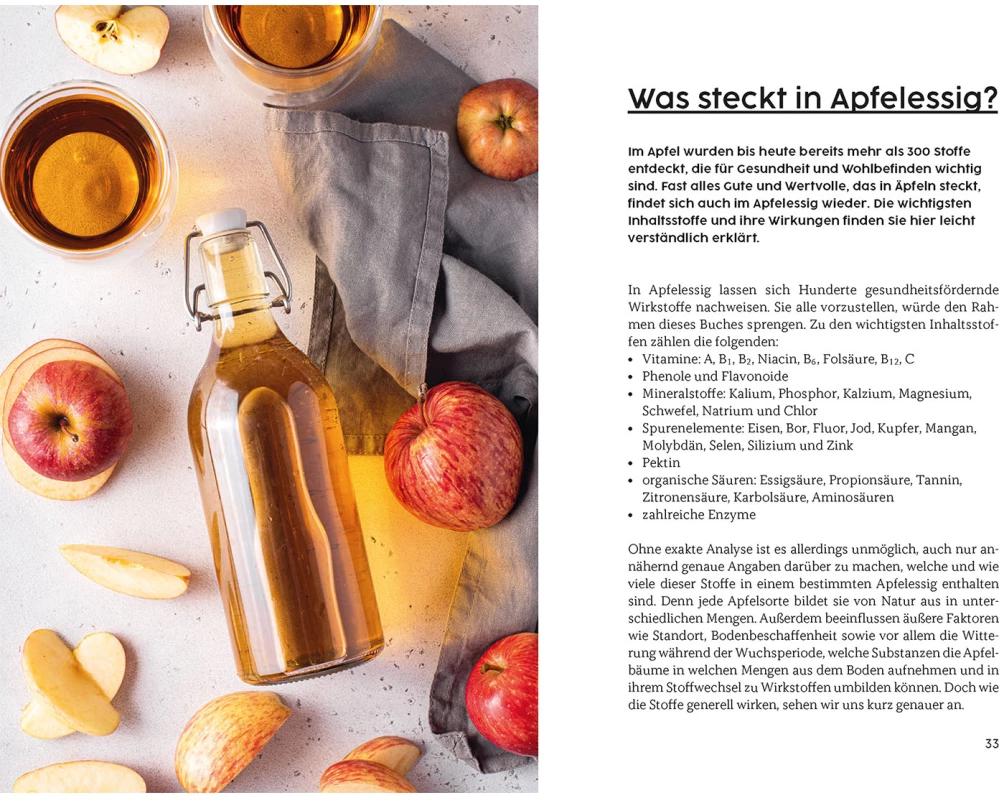 Was steckt in Apfelessig?

Im Apfel wurden bis heute bereits mehr als 300 Stoffe entdeckt, die für Gesundheit und Wohlbefinden wichtig sind. Fast alles Gute und Wertvolle, das in Äpfeln steckt, findet sich auch im Apfelessig wieder. Die wichtigsten Inhaltsstoffe und ihre Wirkungen finden Sie hier leicht verständlich erklärt.

In Apfelessig lassen sich Hunderte gesundheitsfördernde Wirkstoffe nachweisen. Sie alle vorzustellen, würde den Rahmen dieses Buches sprengen. Zu den wichtigsten Inhaltsstoffen zählen die folgenden:
• Vitamine: A, $B_1$, $B_2$, Niacin, $B_6$, Folsäure, $B_{12}$, C
• Phenole und Flavonoide
• Mineralstoffe: Kalium, Phosphor, Kalzium, Magnesium, Schwefel, Natrium und Chlor
• Spurenelemente: Eisen, Bor, Fluor, Jod, Kupfer, Mangan, Molybdän, Selen, Silizium und Zink
• Pektin
• organische Säuren: Essigsäure, Propionsäure, Tannin, Zitronensäure, Karbolsäure, Aminosäuren
• zahlreiche Enzyme

Ohne exakte Analyse ist es allerdings unmöglich, auch nur annähernd genaue Angaben darüber zu machen, welche und wie viele dieser Stoffe in einem bestimmten Apfelessig enthalten sind. Denn jede Apfelsorte bildet sie von Natur aus in unterschiedlichen Mengen. Außerdem beeinflussen äußere Faktoren wie Standort, Bodenbeschaffenheit sowie vor allem die Witterung während der Wuchsperiode, welche Substanzen die Apfelbäume in welchen Mengen aus dem Boden aufnehmen und in ihrem Stoffwechsel zu Wirkstoffen umbilden können. Doch wie die Stoffe generell wirken, sehen wir uns kurz genauer an.

33